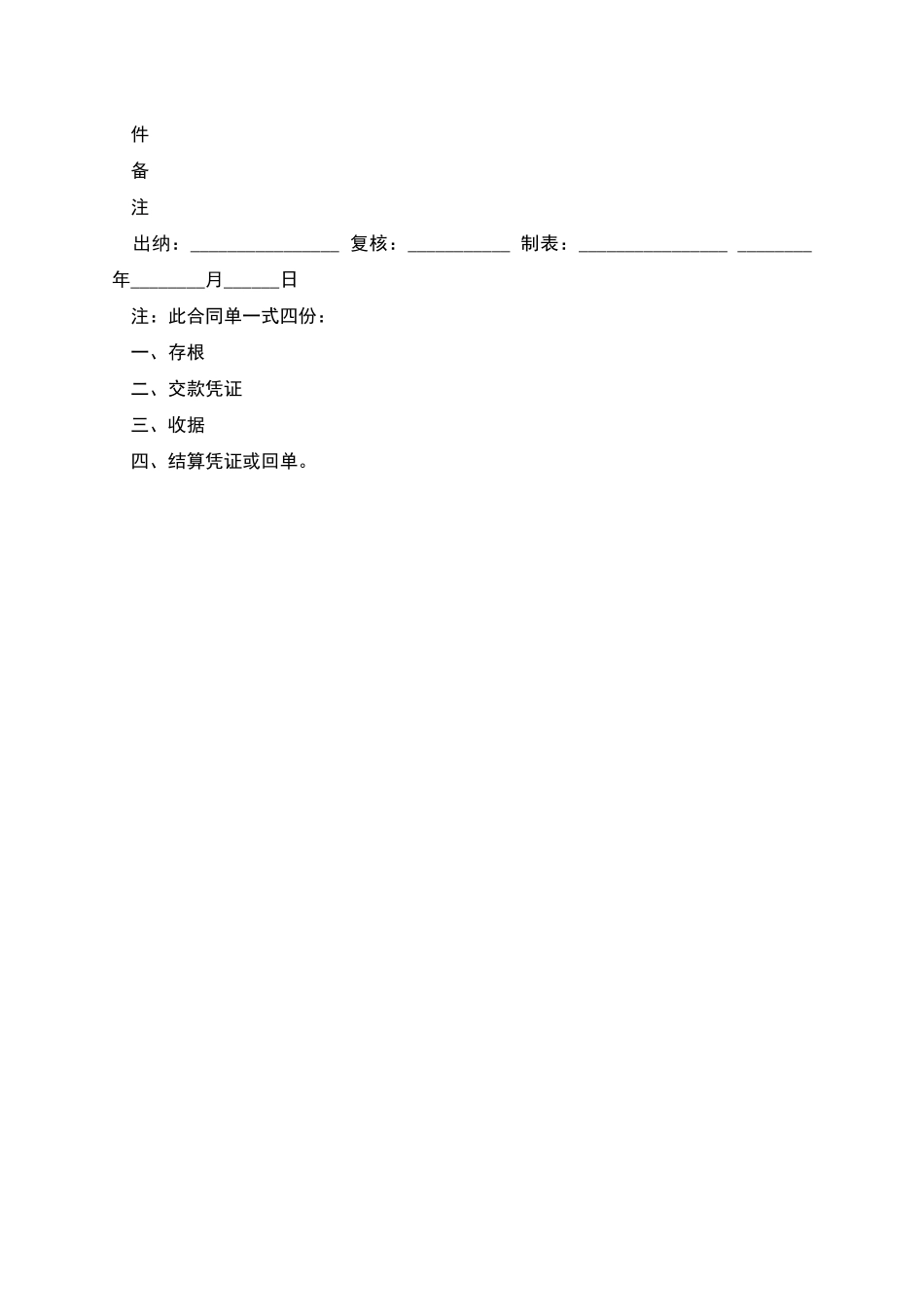 件

备

注

出纳：________________ 复核：___________ 制表：________________ ________年________月______日

注：此合同单一式四份：

一、存根

二、交款凭证

三、收据

四、结算凭证或回单。